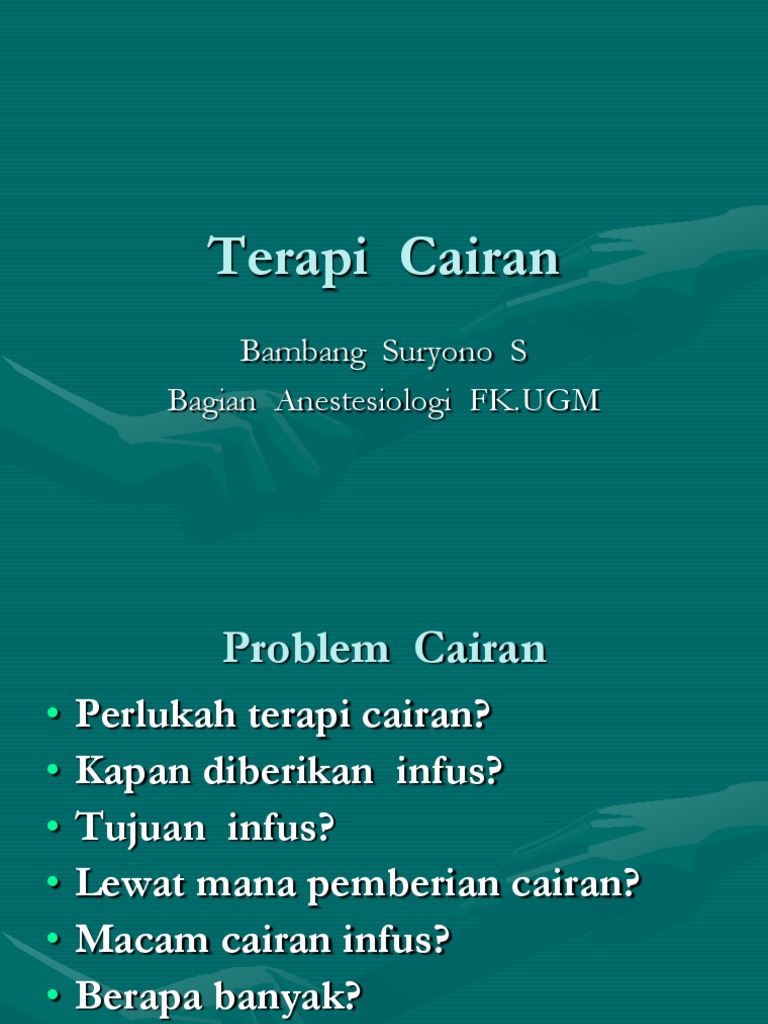 Terapi Cairan

Bambang Suryono S
Bagian Anestesiologi FK.UGM

Problem Cairan

• Perlukah terapi cairan?
• Kapan diberikan infus?
• Tujuan infus?
• Lewat mana pemberian cairan?
• Macam cairan infus?
• Berapa banyak?